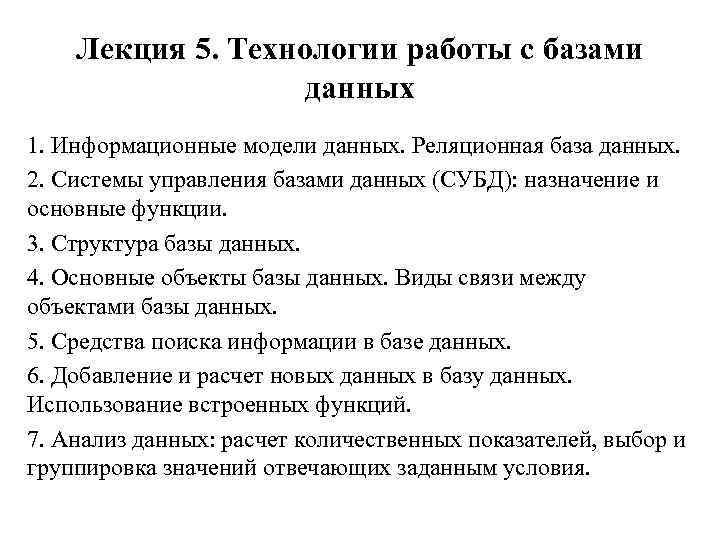 Лекция 5. Технологии работы с базами данных

1. Информационные модели данных. Реляционная база данных.

2. Системы управления базами данных (СУБД): назначение и основные функции.

3. Структура базы данных.

4. Основные объекты базы данных. Виды связи между объектами базы данных.

5. Средства поиска информации в базе данных.

6. Добавление и расчет новых данных в базу данных. Использование встроенных функций.

7. Анализ данных: расчет количественных показателей, выбор и группировка значений отвечающих заданным условия.